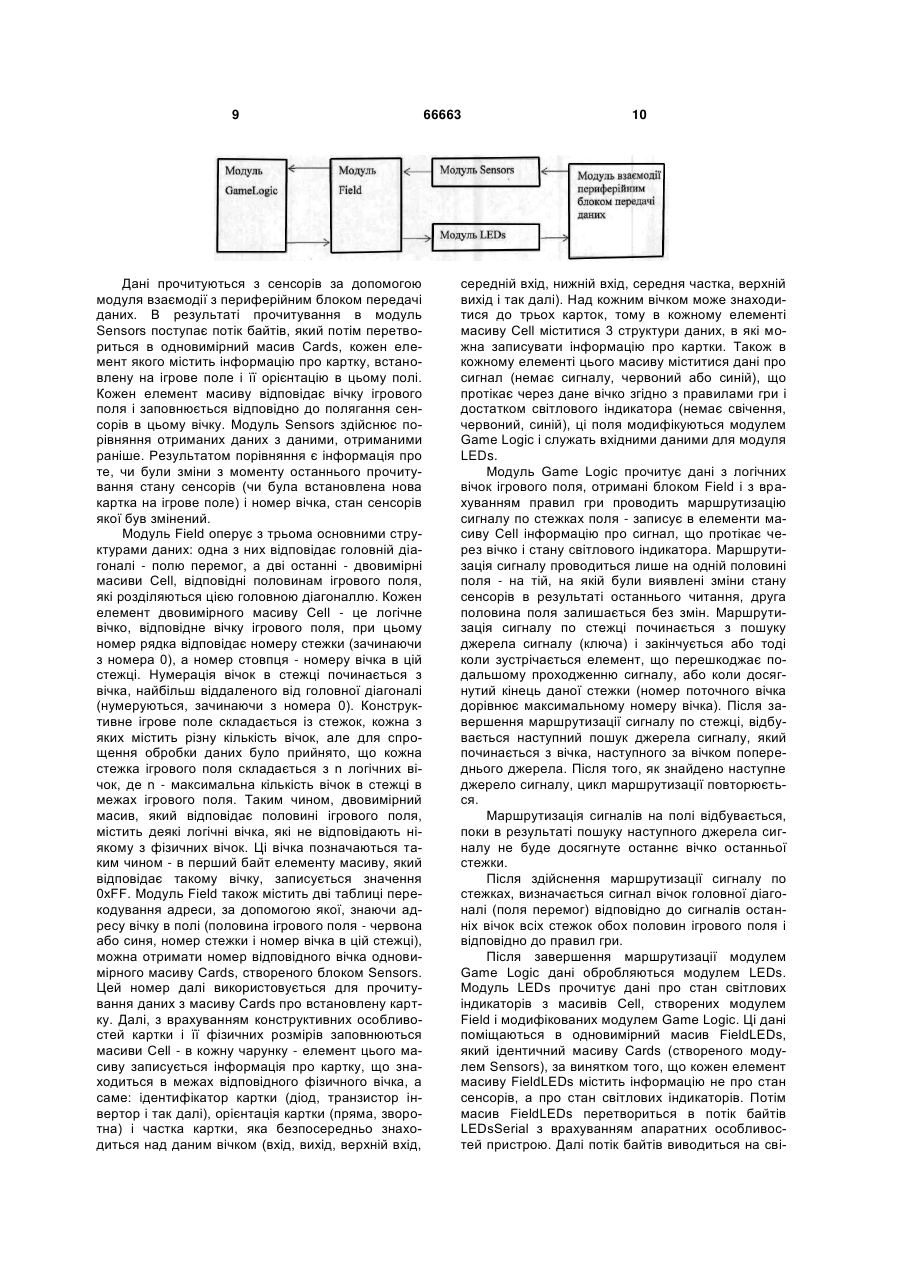 9 66663 10

Модуль GameLogic

Модуль Field

Модуль Sensors

Модуль LEDs

Модуль взаємодії периферійним блоком передачі даних

Дані прочитуються з сенсорів за допомогою модуля взаємодії з периферійним блоком передачі даних. В результаті прочитування в модуль Sensors поступає потік байтів, який потім перетвориться в одновимірний масив Cards, кожен елемент якого містить інформацію про картку, встановлену на ігрове поле і її орієнтацію в цьому полі. Кожен елемент масиву відповідає вічку ігрового поля і заповнюється відповідно до полягання сенсорів в цьому вічку. Модуль Sensors здійснює порівняння отриманих даних з даними, отриманими раніше. Результатом порівняння є інформація про те, чи були зміни з моменту останнього прочитування стану сенсорів (чи була встановлена нова картка на ігрове поле) і номер вічка, стан сенсорів якої був змінений.

Модуль Field оперує з трьома основними структурами даних: одна з них відповідає головній діагоналі - полю перемог, а дві останні - двовимірні масиви Cell, відповідні половинам ігрового поля, які розділяються цією головною діагоналлю. Кожен елемент двовимірного масиву Cell - це логічне вічко, відповідне вічку ігрового поля, при цьому номер рядка відповідає номеру стежки (зачинаючи з номера 0), а номер стовпця - номеру вічка в цій стежці. Нумерація вічок в стежці починається з вічка, найбільш віддаленого від головної діагоналі (нумеруються, зачинаючи з номера 0). Конструктивне ігрове поле складається із стежок, кожна з яких містить різну кількість вічок, але для спрощення обробки даних було прийнято, що кожна стежка ігрового поля складається з n логічних вічок, де n - максимальна кількість вічок в стежці в межах ігрового поля. Таким чином, двовимірний масив, який відповідає половині ігрового поля, містить деякі логічні вічка, які не відповідають ніякому з фізичних вічок. Ці вічка позначаються таким чином - в перший байт елементу масиву, який відповідає такому вічку, записується значення 0xFF. Модуль Field також містить дві таблиці перекодування адреси, за допомогою якої, знаючи адресу вічку в полі (половина ігрового поля - червона або синя, номер стежки і номер вічка в цій стежці), можна отримати номер відповідного вічка одновимірного масиву Cards, створеного блоком Sensors. Цей номер далі використовується для прочитування даних з масиву Cards про встановлену картку. Далі, з врахуванням конструктивних особливостей картки і її фізичних розмірів заповнюються масиви Cell - в кожну чарунку - елемент цього масиву записується інформація про картку, що знаходиться в межах відповідного фізичного вічка, а саме: ідентифікатор картки (діод, транзистор інвертор і так далі), орієнтація картки (пряма, зворотна) і частка картки, яка безпосередньо знаходиться над даним вічком (вхід, вихід, верхній вхід, середній вхід, нижній вхід, середня частка, верхній вихід і так далі). Над кожним вічком може знаходитися до трьох карток, тому в кожному елементі масиву Cell міститися 3 структури даних, в які можна записувати інформацію про картки. Також в кожному елементі цього масиву міститися дані про сигнал (немає сигналу, червоний або синій), що протікає через дане вічко згідно з правилами гри і достатком світлового індикатора (немає свічення, червоний, синій), ці поля модифікуються модулем Game Logic і служать вхідними даними для модуля LEDs.

Модуль Game Logic прочитує дані з логічних вічок ігрового поля, отримані блоком Field і з врахуванням правил гри проводить маршрутизацію сигналу по стежках поля - записує в елементи масиву Cell інформацію про сигнал, що протікає через вічко і стану світлового індикатора. Маршрутизація сигналу проводиться лише на одній половині поля - на тій, на якій були виявлені зміни стану сенсорів в результаті останнього читання, друга половина поля залишається без змін. Маршрутизація сигналу по стежці починається з пошуку джерела сигналу (ключа) і закінчується або тоді коли зустрічається елемент, що перешкоджає подальшому проходженню сигналу, або коли досягнутий кінець даної стежки (номер поточного вічка дорівнює максимальному номеру вічка). Після завершення маршрутизації сигналу по стежці, відбувається наступний пошук джерела сигналу, який починається з вічка, наступного за вічком попереднього джерела. Після того, як знайдено наступне джерело сигналу, цикл маршрутизації повторюється.

Маршрутизація сигналів на полі відбувається, поки в результаті пошуку наступного джерела сигналу не буде досягнуте останнє вічко останньої стежки.

Після здійснення маршрутизації сигналу по стежках, визначається сигнал вічок головної діагоналі (поля перемог) відповідно до сигналів останніх вічок всіх стежок обох половин ігрового поля і відповідно до правил гри.

Після завершення маршрутизації модулем Game Logic дані обробляються модулем LEDs. Модуль LEDs прочитує дані про стан світлових індикаторів з масивів Cell, створених модулем Field і модифікованих модулем Game Logic. Ці дані поміщаються в одновимірний масив FieldLEDs, який ідентичний масиву Cards (створеного модулем Sensors), за винятком того, що кожен елемент масиву FieldLEDs містить інформацію не про стан сенсорів, а про стан світлових індикаторів. Потім масив FieldLEDs перетвориться в потік байтів LEDsSerial з врахуванням апаратних особливостей пристрою. Далі потік байтів виводиться на сві-